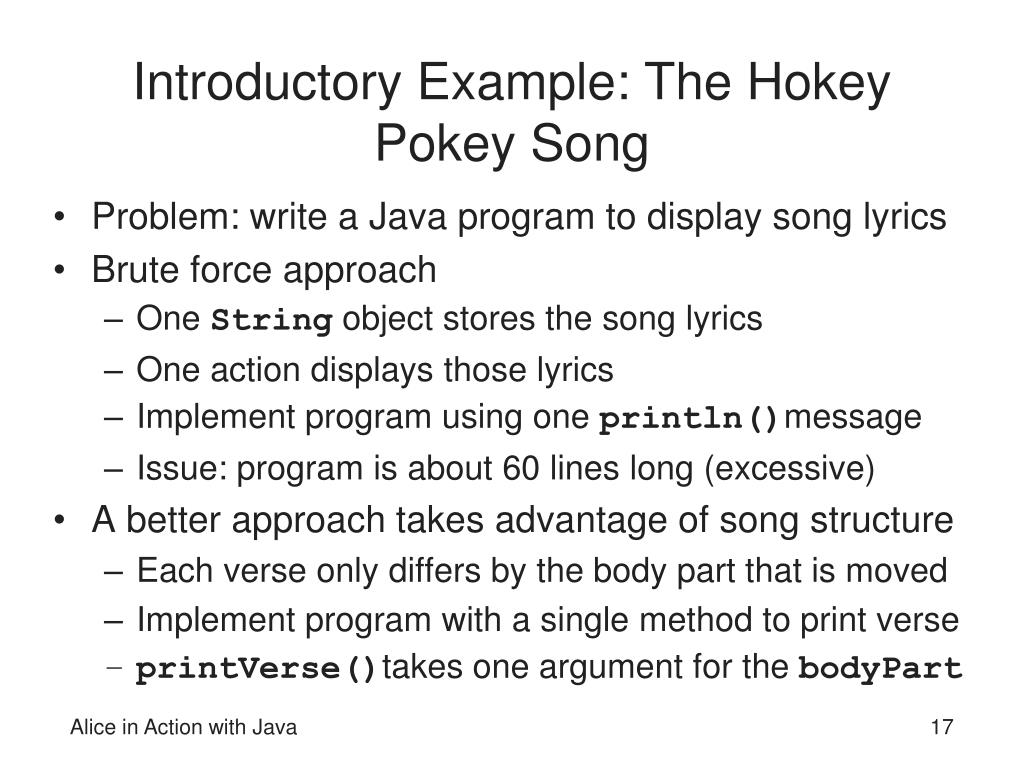 Introductory Example: The Hokey Pokey Song

• Problem: write a Java program to display song lyrics
• Brute force approach
– One String object stores the song lyrics
– One action displays those lyrics
– Implement program using one println() message
– Issue: program is about 60 lines long (excessive)
• A better approach takes advantage of song structure
– Each verse only differs by the body part that is moved
– Implement program with a single method to print verse
– printVerse() takes one argument for the bodyPart

Alice in Action with Java

17